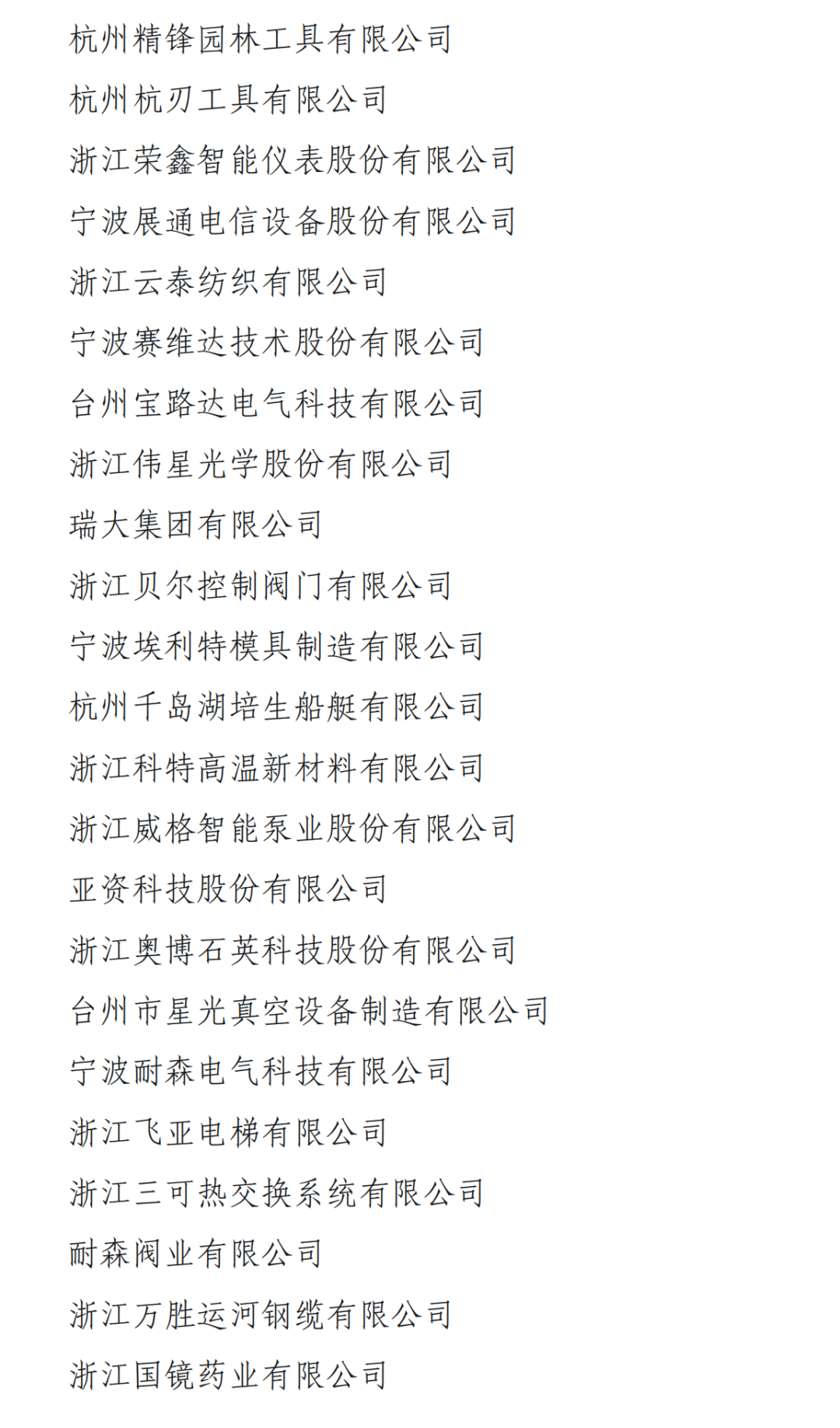 杭州精锋园林工具有限公司

杭州杭刃工具有限公司

浙江荣鑫智能仪表股份有限公司

宁波展通电信设备股份有限公司

浙江云泰纺织有限公司

宁波赛维达技术股份有限公司

台州宝路达电气科技有限公司

浙江伟星光学股份有限公司

瑞大集团有限公司

浙江贝尔控制阀门有限公司

宁波埃利特模具制造有限公司

杭州千岛湖培生船艇有限公司

浙江科特高温新材料有限公司

浙江威格智能泵业股份有限公司

亚资科技股份有限公司

浙江奥博石英科技股份有限公司

台州市星光真空设备制造有限公司

宁波耐森电气科技有限公司

浙江飞亚电梯有限公司

浙江三可热交换系统有限公司

耐森阀业有限公司

浙江万胜运河钢缆有限公司

浙江国镜药业有限公司